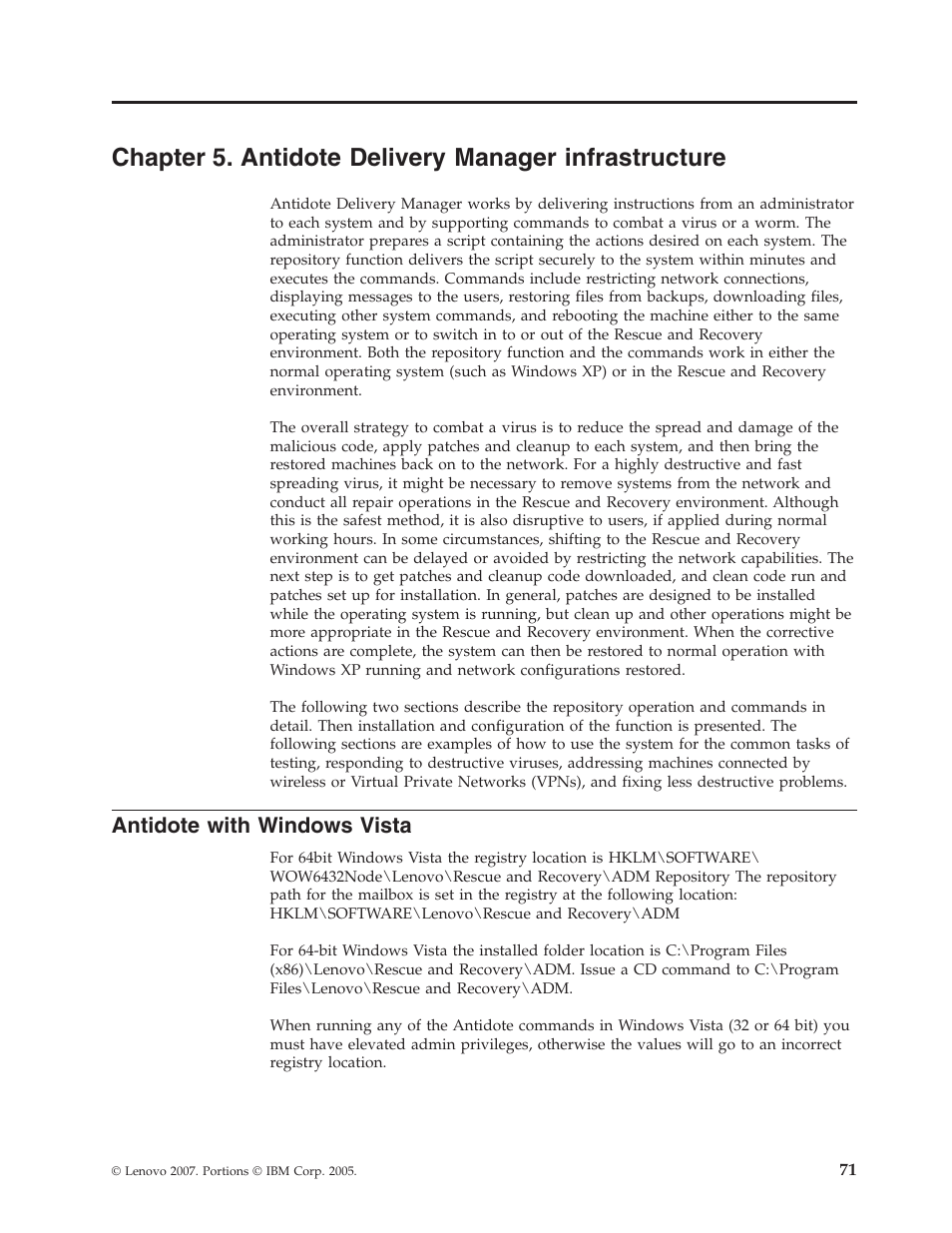 Chapter 5. Antidote Delivery Manager infrastructure

Antidote Delivery Manager works by delivering instructions from an administrator to each system and by supporting commands to combat a virus or a worm. The administrator prepares a script containing the actions desired on each system. The repository function delivers the script securely to the system within minutes and executes the commands. Commands include restricting network connections, displaying messages to the users, restoring files from backups, downloading files, executing other system commands, and rebooting the machine either to the same operating system or to switch in to or out of the Rescue and Recovery environment. Both the repository function and the commands work in either the normal operating system (such as Windows XP) or in the Rescue and Recovery environment.

The overall strategy to combat a virus is to reduce the spread and damage of the malicious code, apply patches and cleanup to each system, and then bring the restored machines back on to the network. For a highly destructive and fast spreading virus, it might be necessary to remove systems from the network and conduct all repair operations in the Rescue and Recovery environment. Although this is the safest method, it is also disruptive to users, if applied during normal working hours. In some circumstances, shifting to the Rescue and Recovery environment can be delayed or avoided by restricting the network capabilities. The next step is to get patches and cleanup code downloaded, and clean code run and patches set up for installation. In general, patches are designed to be installed while the operating system is running, but clean up and other operations might be more appropriate in the Rescue and Recovery environment. When the corrective actions are complete, the system can then be restored to normal operation with Windows XP running and network configurations restored.

The following two sections describe the repository operation and commands in detail. Then installation and configuration of the function is presented. The following sections are examples of how to use the system for the common tasks of testing, responding to destructive viruses, addressing machines connected by wireless or Virtual Private Networks (VPNs), and fixing less destructive problems.

Antidote with Windows Vista

For 64bit Windows Vista the registry location is HKLM\SOFTWARE\WOW6432Node\Lenovo\Rescue and Recovery\ADM Repository The repository path for the mailbox is set in the registry at the following location: HKLM\SOFTWARE\Lenovo\Rescue and Recovery\ADM

For 64-bit Windows Vista the installed folder location is C:\Program Files (x86)\Lenovo\Rescue and Recovery\ADM. Issue a CD command to C:\Program Files\Lenovo\Rescue and Recovery\ADM.

When running any of the Antidote commands in Windows Vista (32 or 64 bit) you must have elevated admin privileges, otherwise the values will go to an incorrect registry location.

© Lenovo 2007. Portions © IBM Corp. 2005.

71